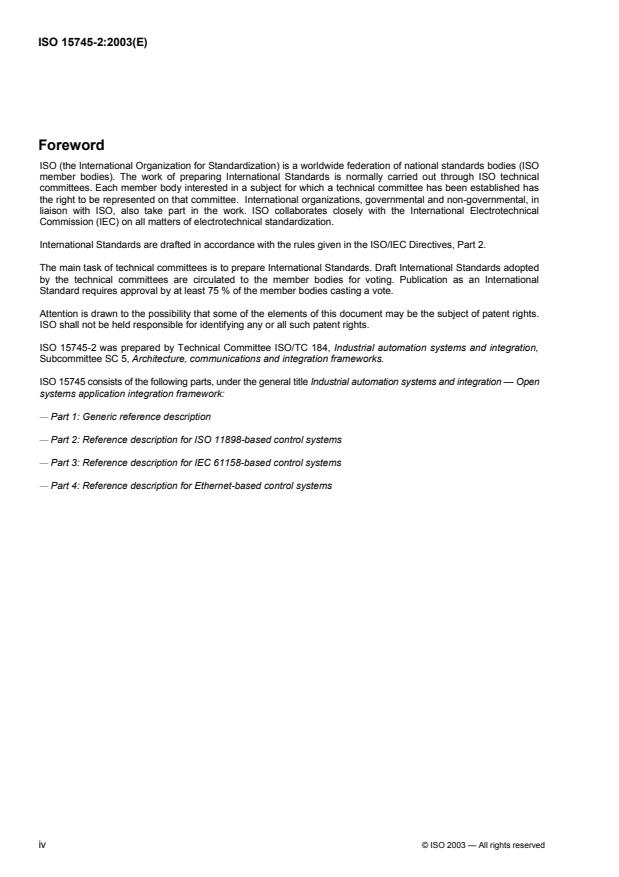 ISO 15745-2:2003(E)

Foreword

ISO (the International Organization for Standardization) is a worldwide federation of national standards bodies (ISO member bodies). The work of preparing International Standards is normally carried out through ISO technical committees. Each member body interested in a subject for which a technical committee has been established has the right to be represented on that committee. International organizations, governmental and non-governmental, in liaison with ISO, also take part in the work. ISO collaborates closely with the International Electrotechnical Commission (IEC) on all matters of electrotechnical standardization.

International Standards are drafted in accordance with the rules given in the ISO/IEC Directives, Part 2.

The main task of technical committees is to prepare International Standards. Draft International Standards adopted by the technical committees are circulated to the member bodies for voting. Publication as an International Standard requires approval by at least 75 % of the member bodies casting a vote.

Attention is drawn to the possibility that some of the elements of this document may be the subject of patent rights. ISO shall not be held responsible for identifying any or all such patent rights.

ISO 15745-2 was prepared by Technical Committee ISO/TC 184, Industrial automation systems and integration, Subcommittee SC 5, Architecture, communications and integration frameworks.

ISO 15745 consists of the following parts, under the general title Industrial automation systems and integration — Open systems application integration framework:

— Part 1: Generic reference description

— Part 2: Reference description for ISO 11898-based control systems

— Part 3: Reference description for IEC 61158-based control systems

— Part 4: Reference description for Ethernet-based control systems

iv

© ISO 2003 — All rights reserved